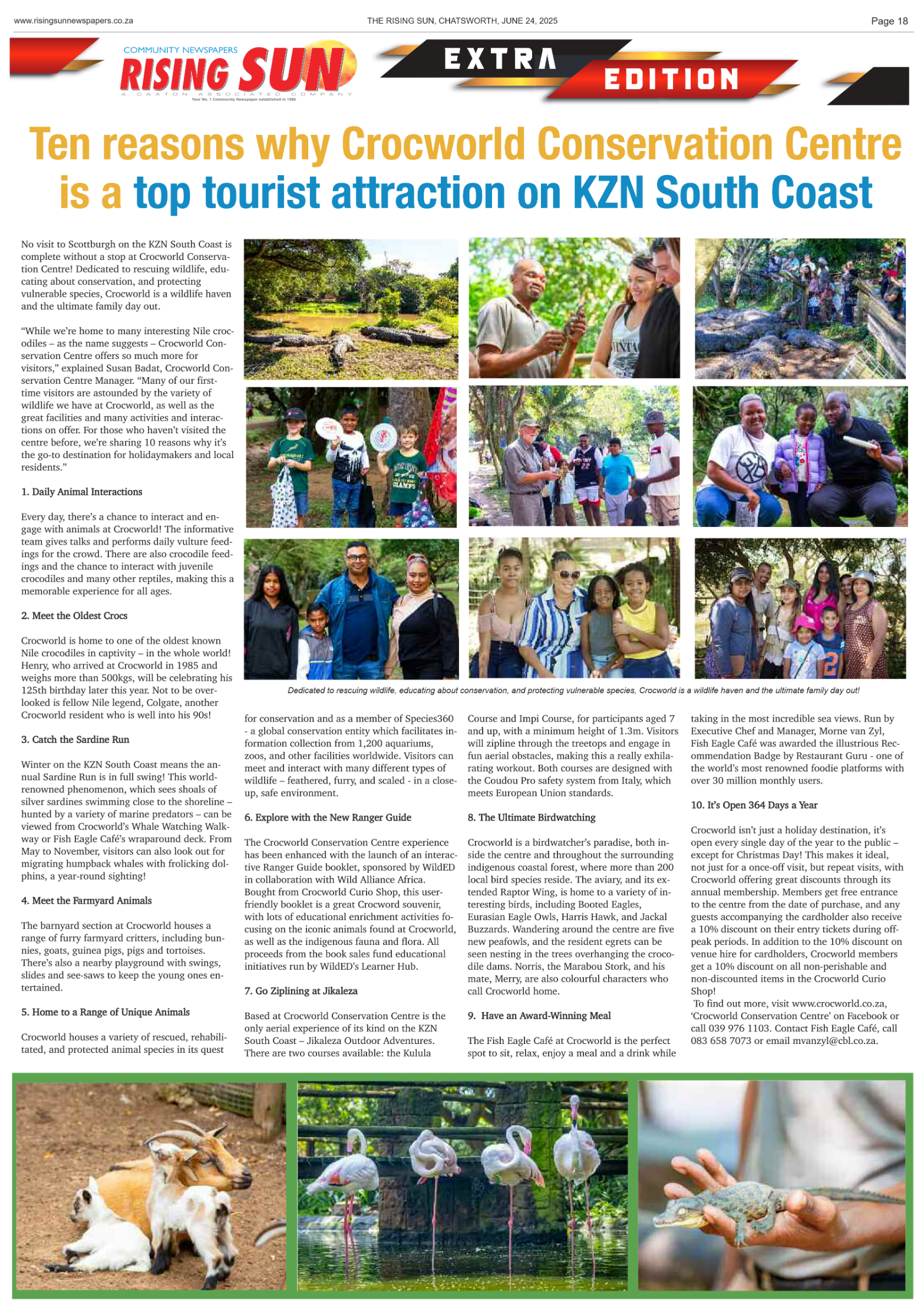 www.risingsunnewspapers.co.za THE RISING SUN, CHATSWORTH, JUNE 24, 2025 Page 18

COMMUNITY NEWSPAPERS
RISING SUN
A CAXTON ASSOCIATED COMPANY
Your No. 1 Community Newspaper established in 1986

EXTRA
EDITION

Ten reasons why Crocworld Conservation Centre is a top tourist attraction on KZN South Coast

No visit to Scottburgh on the KZN South Coast is complete without a stop at Crocworld Conservation Centre! Dedicated to rescuing wildlife, educating about conservation, and protecting vulnerable species, Crocworld is a wildlife haven and the ultimate family day out.

"While we're home to many interesting Nile crocodiles – as the name suggests – Crocworld Conservation Centre offers so much more for visitors," explained Susan Badat, Crocworld Conservation Centre Manager. "Many of our first-time visitors are astounded by the variety of wildlife we have at Crocworld, as well as the great facilities and many activities and interactions on offer. For those who haven't visited the centre before, we're sharing 10 reasons why it's the go-to destination for holidaymakers and local residents."

1. Daily Animal Interactions

Every day, there's a chance to interact and engage with animals at Crocworld! The informative team gives talks and performs daily vulture feedings for the crowd. There are also crocodile feedings and the chance to interact with juvenile crocodiles and many other reptiles, making this a memorable experience for all ages.

2. Meet the Oldest Crocs

Crocworld is home to one of the oldest known Nile crocodiles in captivity – in the whole world! Henry, who arrived at Crocworld in 1985 and weighs more than 500kgs, will be celebrating his 125th birthday later this year. Not to be overlooked is fellow Nile legend, Colgate, another Crocworld resident who is well into his 90s!

3. Catch the Sardine Run

Winter on the KZN South Coast means the annual Sardine Run is in full swing! This world-renowned phenomenon, which sees shoals of silver sardines swimming close to the shoreline – hunted by a variety of marine predators – can be viewed from Crocworld's Whale Watching Walkway or Fish Eagle Café's wraparound deck. From May to November, visitors can also look out for migrating humpback whales with frolicking dolphins, a year-round sighting!

4. Meet the Farmyard Animals

The barnyard section at Crocworld houses a range of furry farmyard critters, including bunnies, goats, guinea pigs, pigs and tortoises. There's also a nearby playground with swings, slides and see-saws to keep the young ones entertained.

5. Home to a Range of Unique Animals

Crocworld houses a variety of rescued, rehabilitated, and protected animal species in its quest

Dedicated to rescuing wildlife, educating about conservation, and protecting vulnerable species, Crocworld is a wildlife haven and the ultimate family day out!

for conservation and as a member of Species360 - a global conservation entity which facilitates information collection from 1,200 aquariums, zoos, and other facilities worldwide. Visitors can meet and interact with many different types of wildlife – feathered, furry, and scaled - in a close-up, safe environment.

6. Explore with the New Ranger Guide

The Crocworld Conservation Centre experience has been enhanced with the launch of an interactive Ranger Guide booklet, sponsored by WildED in collaboration with Wild Alliance Africa. Bought from Crocworld Curio Shop, this user-friendly booklet is a great Crocword souvenir, with lots of educational enrichment activities focusing on the iconic animals found at Crocworld, as well as the indigenous fauna and flora. All proceeds from the book sales fund educational initiatives run by WildED's Learner Hub.

7. Go Ziplining at Jikaleza

Based at Crocworld Conservation Centre is the only aerial experience of its kind on the KZN South Coast – Jikaleza Outdoor Adventures. There are two courses available: the Kulula Course and Impi Course, for participants aged 7 and up, with a minimum height of 1.3m. Visitors will zipline through the treetops and engage in fun aerial obstacles, making this a really exhilarating workout. Both courses are designed with the Coudou Pro safety system from Italy, which meets European Union standards.

8. The Ultimate Birdwatching

Crocworld is a birdwatcher's paradise, both inside the centre and throughout the surrounding indigenous coastal forest, where more than 200 local bird species reside. The aviary, and its extended Raptor Wing, is home to a variety of interesting birds, including Booted Eagles, Eurasian Eagle Owls, Harris Hawk, and Jackal Buzzards. Wandering around the centre are five new peafowls, and the resident egrets can be seen nesting in the trees overhanging the crocodile dams. Norris, the Marabou Stork, and his mate, Merry, are also colourful characters who call Crocworld home.

9. Have an Award-Winning Meal

The Fish Eagle Café at Crocworld is the perfect spot to sit, relax, enjoy a meal and a drink while taking in the most incredible sea views. Run by Executive Chef and Manager, Morne van Zyl, Fish Eagle Café was awarded the illustrious Recommendation Badge by Restaurant Guru - one of the world's most renowned foodie platforms with over 30 million monthly users.

10. It's Open 364 Days a Year

Crocworld isn't just a holiday destination, it's open every single day of the year to the public – except for Christmas Day! This makes it ideal, not just for a once-off visit, but repeat visits, with Crocworld offering great discounts through its annual membership. Members get free entrance to the centre from the date of purchase, and any guests accompanying the cardholder also receive a 10% discount on their entry tickets during off-peak periods. In addition to the 10% discount on venue hire for cardholders, Crocworld members get a 10% discount on all non-perishable and non-discounted items in the Crocworld Curio Shop!

To find out more, visit www.crocworld.co.za, 'Crocworld Conservation Centre' on Facebook or call 039 976 1103. Contact Fish Eagle Café, call 083 658 7073 or email mvanzyl@cbl.co.za.